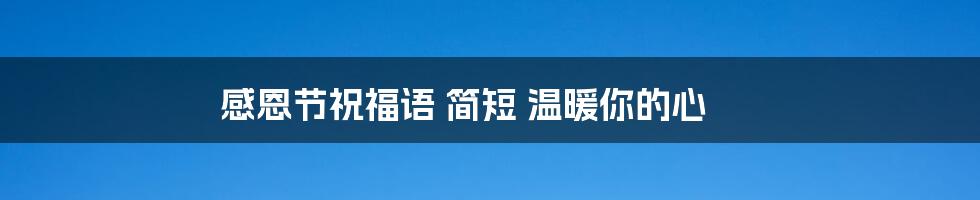 感恩节祝福语 简短 温暖你的心